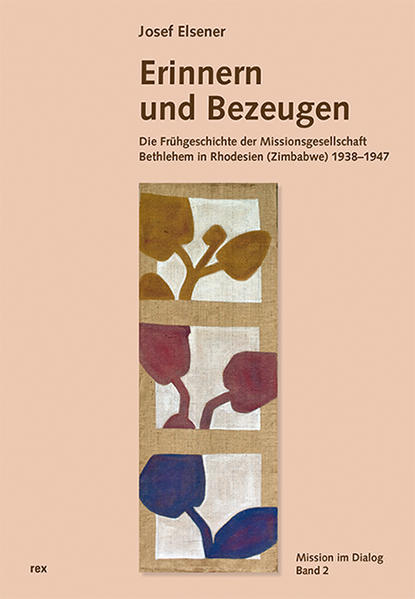 Josef Elsener

Erinnern und Bezeugen

Die Frühgeschichte der Missionsgesellschaft Bethlehem in Rhodesien (Zimbabwe) 1938–1947

rex

Mission im Dialog
Band 2